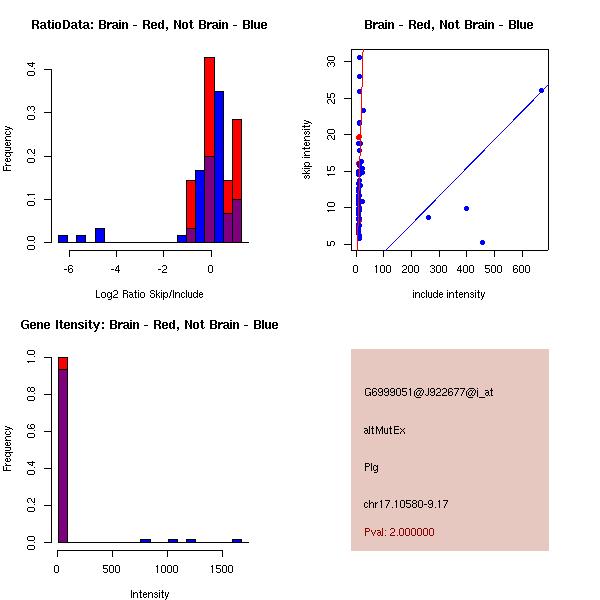 RatioData: Brain - Red, Not Brain - Blue

Frequency

0.0
0.1
0.2
0.3
0.4

-6
-4
-2
0

Log2 Ratio Skip/Include

Brain - Red, Not Brain - Blue

skip intensity

5
10
15
20
25
30

0
100
200
300
400
500
600

include intensity

Gene Itensity: Brain - Red, Not Brain - Blue

Frequency

0.0
0.2
0.4
0.6
0.8
1.0

0
500
1000
1500

Intensity

G6999051@J922677@i_at

altMutEx

Plg

chr17.10580-9.17

Pval: 2.000000